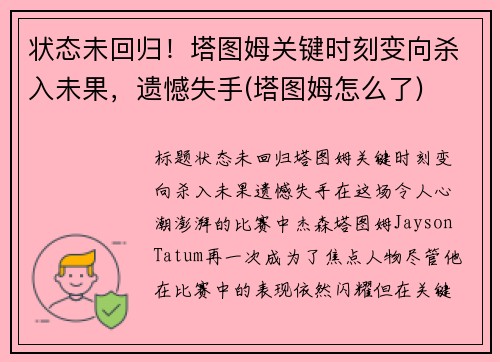 状态未回归！塔图姆关键时刻变向杀入未果，遗憾失手(塔图姆怎么了)

标题状态未回归塔图姆关键时刻变向杀入未果遗憾失手在这场令人心潮澎湃的比赛中杰森塔图姆Jayson Tatum再一次成为了焦点人物尽管他在比赛中的表现依然闪耀但在关键